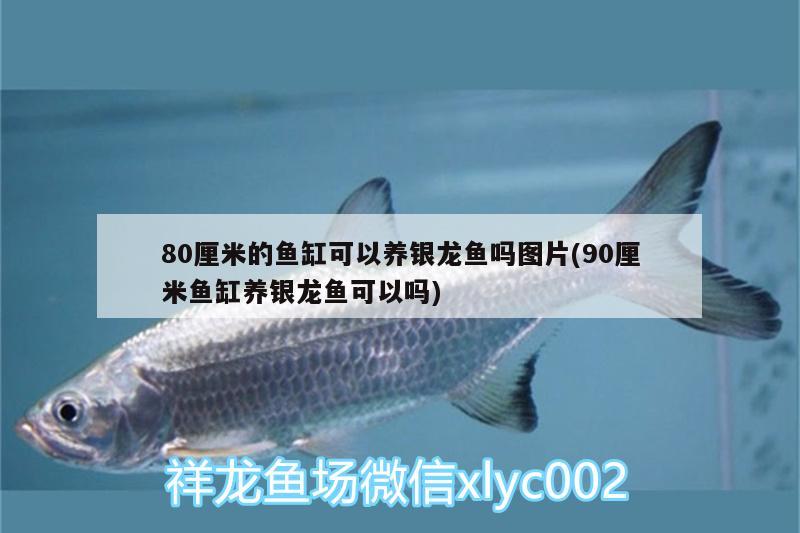 80厘米的鱼缸可以养银龙鱼吗图片(90厘米鱼缸养银龙鱼可以吗)

祥龙鱼场微信xlyc002